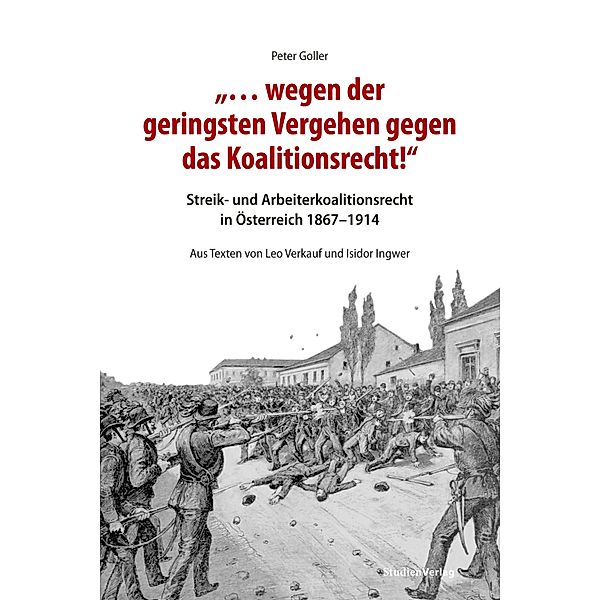 Peter Goller

„… wegen der geringsten Vergehen gegen das Koalitionsrecht!“

Streik- und Arbeiterkoalitionsrecht in Österreich 1867–1914

Aus Texten von Leo Verkauf und Isidor Ingwer

StudienVerlag